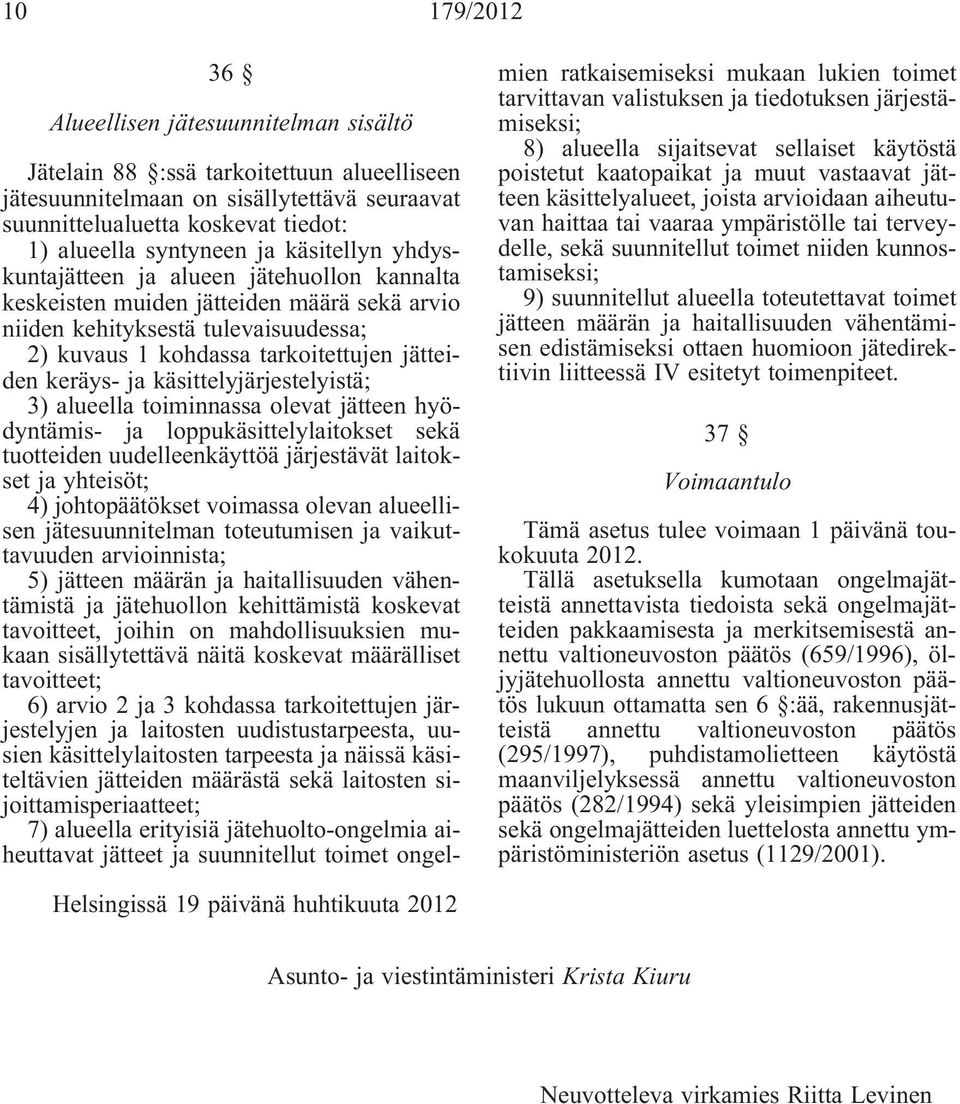 10 179/2012

36 §

Alueellisen jätesuunnitelman sisältö

Jätelain 88 §:ssä tarkoitettuun alueelliseen jätesuunnitelmaan on sisällytettävä seuraavat suunnittelualuetta koskevat tiedot:

1) alueella syntyneen ja käsitellyn yhdyskuntajätteen ja alueen jätehuollon kannalta keskeisten muiden jätteiden määrä sekä arvio niiden kehityksestä tulevaisuudessa;

2) kuvaus 1 kohdassa tarkoitettujen jätteiden keräys- ja käsittelyjärjestelyistä;

3) alueella toiminnassa olevat jätteen hyödyntämis- ja loppukäsittelylaitokset sekä tuotteiden uudelleenkäyttöä järjestävät laitokset ja yhteisöt;

4) johtopäätökset voimassa olevan alueellisen jätesuunnitelman toteutumisen ja vaikuttavuuden arvioinnista;

5) jätteen määrän ja haitallisuuden vähentämistä ja jätehuollon kehittämistä koskevat tavoitteet, joihin on mahdollisuuksien mukaan sisällytettävä näitä koskevat määrälliset tavoitteet;

6) arvio 2 ja 3 kohdassa tarkoitettujen järjestelyjen ja laitosten uudistustarpeesta, uusien käsittelylaitosten tarpeesta ja näissä käsiteltävien jätteiden määrästä sekä laitosten sijoittamisperiaatteet;

7) alueella erityisiä jätehuolto-ongelmia aiheuttavat jätteet ja suunnitellut toimet ongelmien ratkaisemiseksi mukaan lukien toimet tarvittavan valistuksen ja tiedotuksen järjestämiseksi;

8) alueella sijaitsevat sellaiset käytöstä poistetut kaatopaikat ja muut vastaavat jätteen käsittelyalueet, joista arvioidaan aiheutuvan haittaa tai vaaraa ympäristölle tai terveydelle, sekä suunnitellut toimet niiden kunnostamiseksi;

9) suunnitellut alueella toteutettavat toimet jätteen määrän ja haitallisuuden vähentämisen edistämiseksi ottaen huomioon jätedirektiivin liitteessä IV esitetyt toimenpiteet.

37 §

Voimaantulo

Tämä asetus tulee voimaan 1 päivänä toukokuuta 2012.

Tällä asetuksella kumotaan ongelmajätteistä annettavista tiedoista sekä ongelmajätteiden pakkaamisesta ja merkitsemisestä annettu valtioneuvoston päätös (659/1996), öljyjätehuollosta annettu valtioneuvoston päätös lukuun ottamatta sen 6 §:ää, rakennusjätteistä annettu valtioneuvoston päätös (295/1997), puhdistamolietteen käytöstä maanviljelyksessä annettu valtioneuvoston päätös (282/1994) sekä yleisimpien jätteiden sekä ongelmajätteiden luettelosta annettu ympäristöministeriön asetus (1129/2001).

Helsingissä 19 päivänä huhtikuuta 2012

Asunto- ja viestintäministeri Krista Kiuru

Neuvotteleva virkamies Riitta Levinen